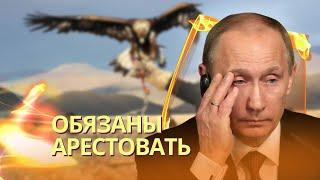 ОБЯЗАНЫ АРЕСТОВАТЬ